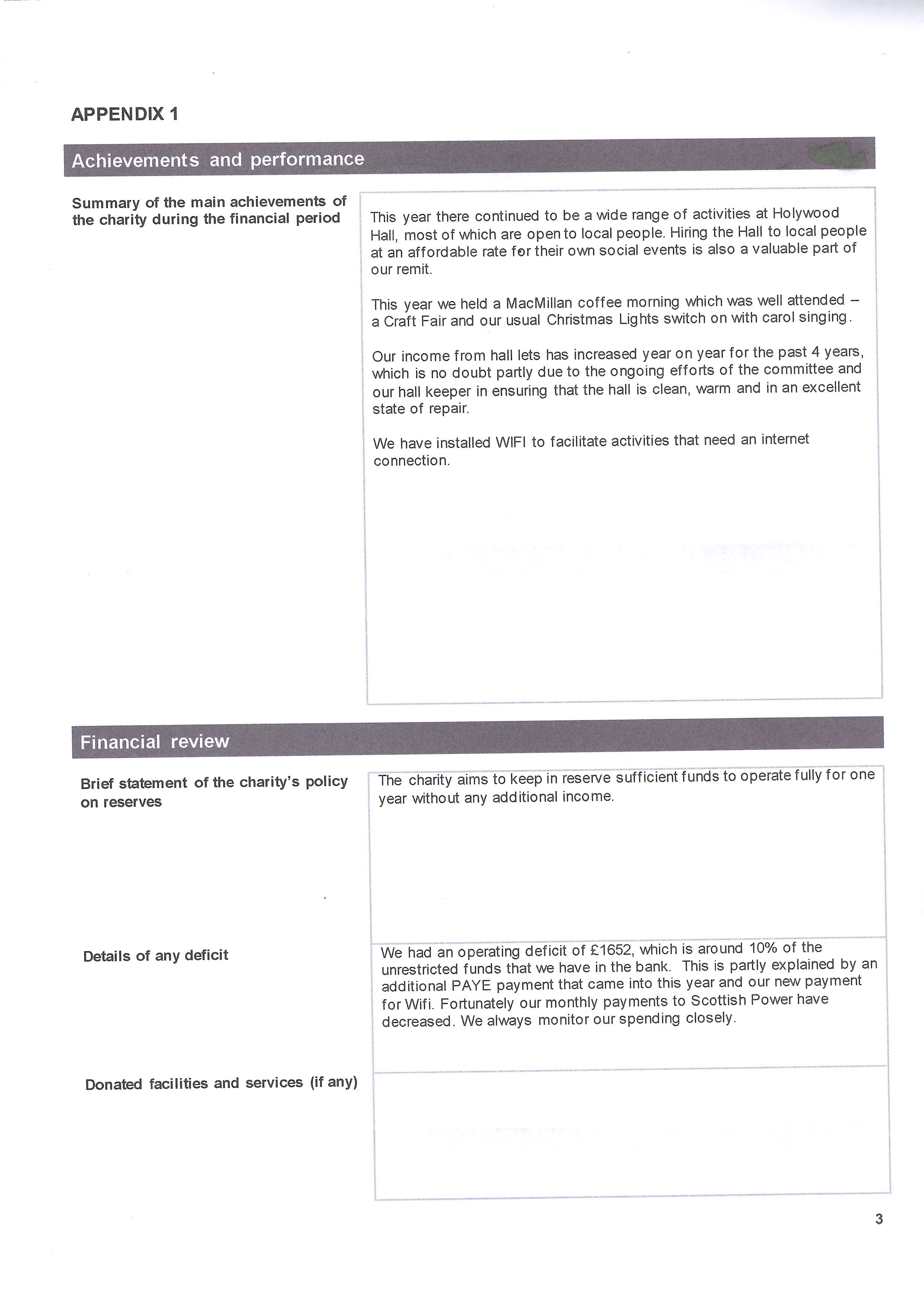 APPENDIX 1

Achievements and performance

Summary of the main achievements of the charity during the financial period

This year there continued to be a wide range of activities at Holywood Hall, most of which are open to local people. Hiring the Hall to local people at an affordable rate for their own social events is also a valuable part of our remit.

This year we held a MacMillan coffee morning which was well attended – a Craft Fair and our usual Christmas Lights switch on with carol singing.

Our income from hall lets has increased year on year for the past 4 years, which is no doubt partly due to the ongoing efforts of the committee and our hall keeper in ensuring that the hall is clean, warm and in an excellent state of repair.

We have installed WIFI to facilitate activities that need an internet connection.

Financial review

Brief statement of the charity's policy on reserves

The charity aims to keep in reserve sufficient funds to operate fully for one year without any additional income.

Details of any deficit

We had an operating deficit of £1652, which is around 10% of the unrestricted funds that we have in the bank. This is partly explained by an additional PAYE payment that came into this year and our new payment for Wifi. Fortunately our monthly payments to Scottish Power have decreased. We always monitor our spending closely.

Donated facilities and services (if any)

3